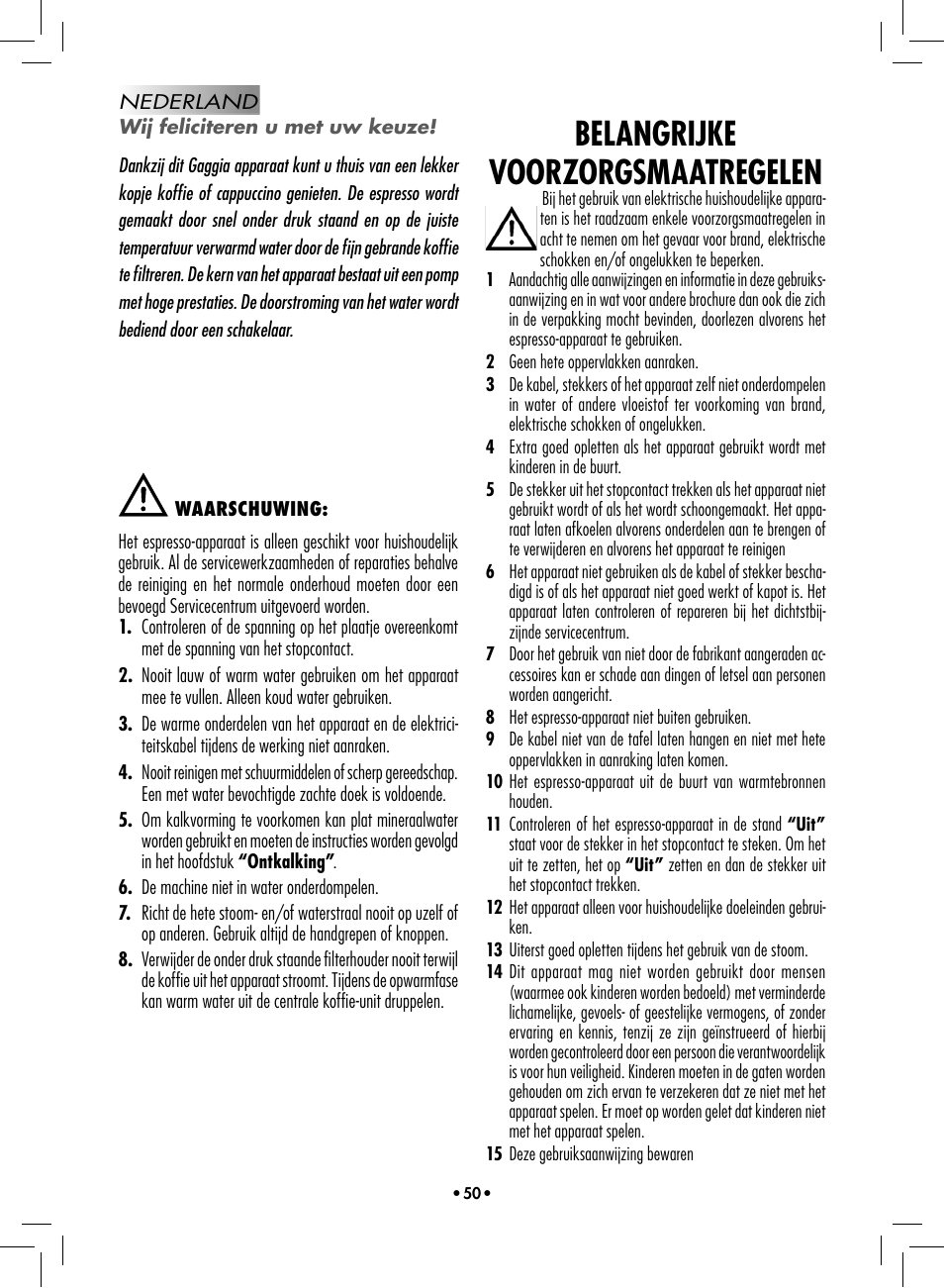 NEDERLAND

Wij feliciteren u met uw keuze!

Dankzij dit Gaggia apparaat kunt u thuis van een lekker kopje koffie of cappuccino genieten. De espresso wordt gemaakt door snel onder druk staand en op de juiste temperatuur verwarmd water door de fijn gebrande koffie te filtreren. De kern van het apparaat bestaat uit een pomp met hoge prestaties. De doorstroming van het water wordt bediend door een schakelaar.

WAARSCHUWING:

Het espresso-apparaat is alleen geschikt voor huishoudelijk gebruik. Al de servicewerkzaamheden of reparaties behalve de reiniging en het normale onderhoud moeten door een bevoegd Servicecentrum uitgevoerd worden.

1. Controleren of de spanning op het plaatje overeenkomt met de spanning van het stopcontact.

2. Nooit lauw of warm water gebruiken om het apparaat mee te vullen. Alleen koud water gebruiken.

3. De warme onderdelen van het apparaat en de elektriciteitskabel tijdens de werking niet aanraken.

4. Nooit reinigen met schuurmiddelen of scherp gereedschap. Een met water bevochtigde zachte doek is voldoende.

5. Om kalkvorming te voorkomen kan plat mineraalwater worden gebruikt en moeten de instructies worden gevolgd in het hoofdstuk “Ontkalking”.

6. De machine niet in water onderdompelen.

7. Richt de hete stoom- en/of waterstraal nooit op uzelf of op anderen. Gebruik altijd de handgrepen of knoppen.

8. Verwijder de onder druk staande filterhouder nooit terwijl de koffie uit het apparaat stroomt. Tijdens de opwarmfase kan warm water uit de centrale koffie-unit druppelen.

BELANGRIJKE VOORZORGSMAATREGELEN

Bij het gebruik van elektrische huishoudelijke apparaten is het raadzaam enkele voorzorgsmaatregelen in acht te nemen om het gevaar voor brand, elektrische schokken en/of ongelukken te beperken.

1 Aandachtig alle aanwijzingen en informatie in deze gebruiksaanwijzing en in wat voor andere brochure dan ook die zich in de verpakking mocht bevinden, doorlezen alvorens het espresso-apparaat te gebruiken.

2 Geen hete oppervlakken aanraken.

3 De kabel, stekkers of het apparaat zelf niet onderdompelen in water of andere vloeistof ter voorkoming van brand, elektrische schokken of ongelukken.

4 Extra goed opletten als het apparaat gebruikt wordt met kinderen in de buurt.

5 De stekker uit het stopcontact trekken als het apparaat niet gebruikt wordt of als het wordt schoongemaakt. Het apparaat laten afkoelen alvorens onderdelen aan te brengen of te verwijderen en alvorens het apparaat te reinigen

6 Het apparaat niet gebruiken als de kabel of stekker beschadigd is of als het apparaat niet goed werkt of kapot is. Het apparaat laten controleren of repareren bij het dichtstbijzijnde servicecentrum.

7 Door het gebruik van niet door de fabrikant aangeraden accessoires kan er schade aan dingen of letsel aan personen worden aangericht.

8 Het espresso-apparaat niet buiten gebruiken.

9 De kabel niet van de tafel laten hangen en niet met hete oppervlakken in aanraking laten komen.

10 Het espresso-apparaat uit de buurt van warmtebronnen houden.

11 Controleren of het espresso-apparaat in de stand “Uit” staat voor de stekker in het stopcontact te steken. Om het uit te zetten, het op “Uit” zetten en dan de stekker uit het stopcontact trekken.

12 Het apparaat alleen voor huishoudelijke doeleinden gebruiken.

13 Uiterst goed opletten tijdens het gebruik van de stoom.

14 Dit apparaat mag niet worden gebruikt door mensen (waarmee ook kinderen worden bedoeld) met verminderde lichamelijke, gevoels- of geestelijke vermogens, of zonder ervaring en kennis, tenzij ze zijn geïnstrueerd of hierbij worden gecontroleerd door een persoon die verantwoordelijk is voor hun veiligheid. Kinderen moeten in de gaten worden gehouden om zich ervan te verzekeren dat ze niet met het apparaat spelen. Er moet op worden gelet dat kinderen niet met het apparaat spelen.

15 Deze gebruiksaanwijzing bewaren

• 50 •